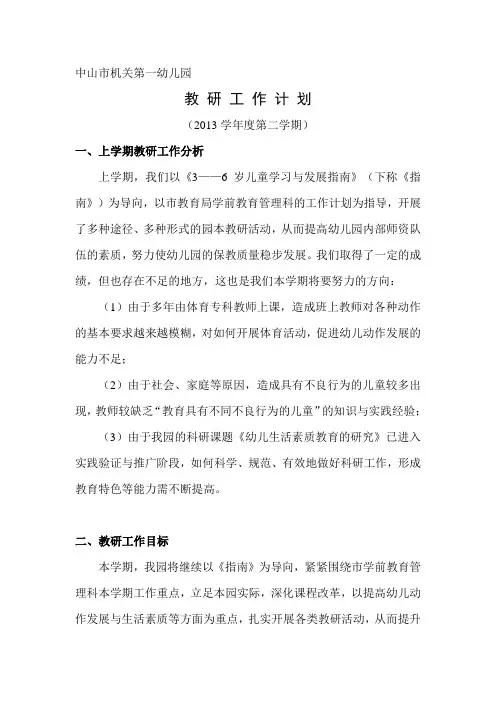 中山市机关第一幼儿园

教 研 工 作 计 划

（2013 学年度第二学期）

一、上学期教研工作分析

上学期，我们以《3——6 岁儿童学习与发展指南》（下称《指南》）为导向，以市教育局学前教育管理科的工作计划为指导，开展了多种途径、多种形式的园本教研活动，从而提高幼儿园内部师资队伍的素质，努力使幼儿园的保教质量稳步发展。我们取得了一定的成绩，但也存在不足的地方，这也是我们本学期将要努力的方向：

（1）由于多年由体育专科教师上课，造成班上教师对各种动作的基本要求越来越模糊，对如何开展体育活动，促进幼儿动作发展的能力不足；

（2）由于社会、家庭等原因，造成具有不良行为的儿童较多出现，教师较缺乏“教育具有不同不良行为的儿童”的知识与实践经验；

（3）由于我园的科研课题《幼儿生活素质教育的研究》已进入实践验证与推广阶段，如何科学、规范、有效地做好科研工作，形成教育特色等能力需不断提高。

二、教研工作目标

本学期，我园将继续以《指南》为导向，紧紧围绕市学前教育管理科本学期工作重点，立足本园实际，深化课程改革，以提高幼儿动作发展与生活素质等方面为重点，扎实开展各类教研活动，从而提升